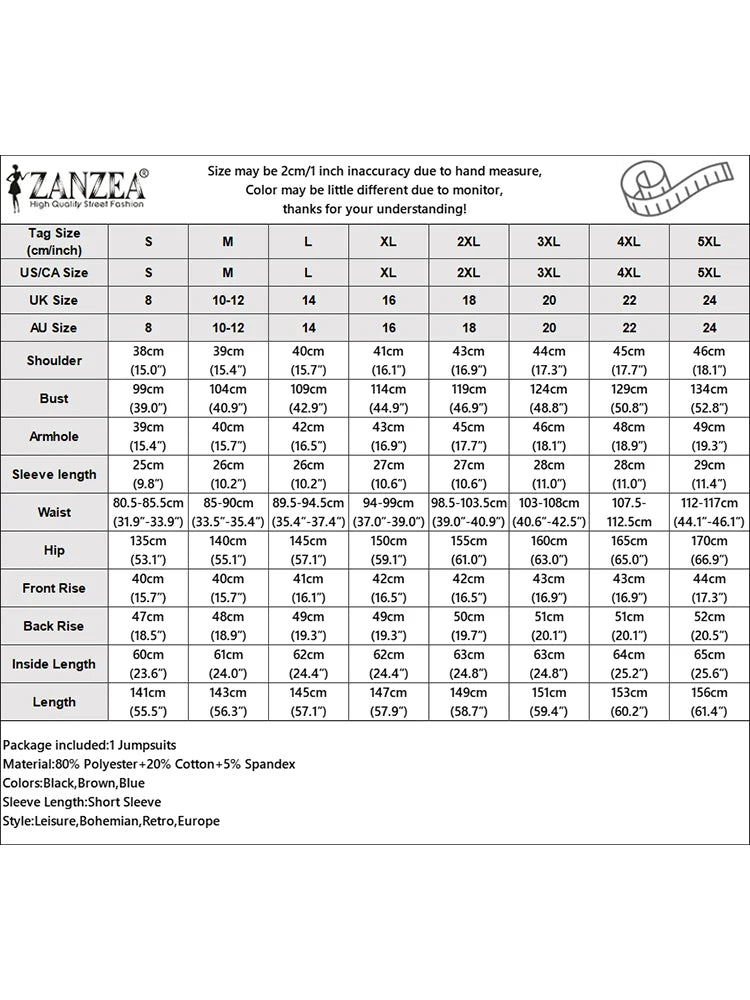 ZANZEA®
High Quality Street Fashion

Size may be 2cm/1 inch inaccuracy due to hand measure, Color may be little different due to monitor, thanks for your understanding!

| Tag Size (cm/inch) | S | M | L | XL | 2XL | 3XL | 4XL | 5XL |
|---|---|---|---|---|---|---|---|---|
| US/CA Size | S | M | L | XL | 2XL | 3XL | 4XL | 5XL |
| UK Size | 8 | 10-12 | 14 | 16 | 18 | 20 | 22 | 24 |
| AU Size | 8 | 10-12 | 14 | 16 | 18 | 20 | 22 | 24 |
| Shoulder | 38cm (15.0") | 39cm (15.4") | 40cm (15.7") | 41cm (16.1") | 43cm (16.9") | 44cm (17.3") | 45cm (17.7") | 46cm (18.1") |
| Bust | 99cm (39.0") | 104cm (40.9") | 109cm (42.9") | 114cm (44.9") | 119cm (46.9") | 124cm (48.8") | 129cm (50.8") | 134cm (52.8") |
| Armhole | 39cm (15.4") | 40cm (15.7") | 42cm (16.5") | 43cm (16.9") | 45cm (17.7") | 46cm (18.1") | 48cm (18.9") | 49cm (19.3") |
| Sleeve length | 25cm (9.8") | 26cm (10.2") | 26cm (10.2") | 27cm (10.6") | 27cm (10.6") | 28cm (11.0") | 28cm (11.0") | 29cm (11.4") |
| Waist | 80.5-85.5cm (31.9"-33.9") | 85-90cm (33.5"-35.4") | 89.5-94.5cm (35.4"-37.4") | 94-99cm (37.0"-39.0") | 98.5-103.5cm (39.0"-40.9") | 103-108cm (40.6"-42.5") | 107.5-112.5cm | 112-117cm (44.1"-46.1") |
| Hip | 135cm (53.1") | 140cm (55.1") | 145cm (57.1") | 150cm (59.1") | 155cm (61.0") | 160cm (63.0") | 165cm (65.0") | 170cm (66.9") |
| Front Rise | 40cm (15.7") | 40cm (15.7") | 41cm (16.1") | 42cm (16.5") | 42cm (16.5") | 43cm (16.9") | 43cm (16.9") | 44cm (17.3") |
| Back Rise | 47cm (18.5") | 48cm (18.9") | 49cm (19.3") | 49cm (19.3") | 50cm (19.7") | 51cm (20.1") | 51cm (20.1") | 52cm (20.5") |
| Inside Length | 60cm (23.6") | 61cm (24.0") | 62cm (24.4") | 62cm (24.4") | 63cm (24.8") | 63cm (24.8") | 64cm (25.2") | 65cm (25.6") |
| Length | 141cm (55.5") | 143cm (56.3") | 145cm (57.1") | 147cm (57.9") | 149cm (58.7") | 151cm (59.4") | 153cm (60.2") | 156cm (61.4") |

Package included:1 Jumpsuits
Material:80% Polyester+20% Cotton+5% Spandex
Colors:Black,Brown,Blue
Sleeve Length:Short Sleeve
Style:Leisure,Bohemian,Retro,Europe